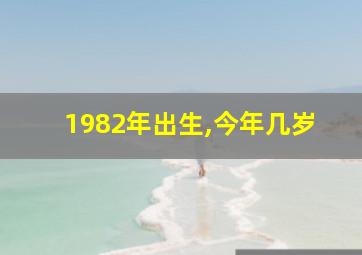 1982年出生,今年几岁